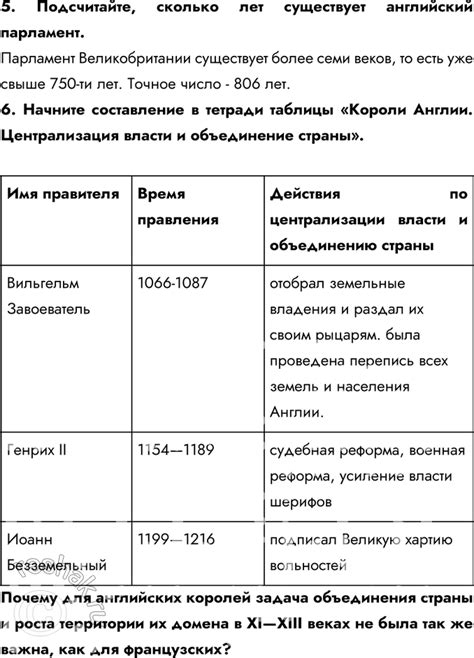 5. Подсчитайте, сколько лет существует английский парламент.

Парламент Великобритании существует более семи веков, то есть уже свыше 750-ти лет. Точное число - 806 лет.

6. Начните составление в тетради таблицы «Короли Англии. Централизация власти и объединение страны».

| Имя правителя | Время правления | Действия по централизации власти и объединению страны |
|---|---|---|
| Вильгельм Завоеватель | 1066-1087 | отобрал земельные владения и раздал их своим рыцарям. была проведена перепись всех земель и населения Англии. |
| Генрих II | 1154—1189 | судебная реформа, военная реформа, усиление власти шерифов |
| Иоанн Безземельный | 1199—1216 | подписал Великую хартию вольностей |

Почему для английских королей задача объединения страны и роста территории их домена в XI—XIII веках не была так же важна, как для французских?